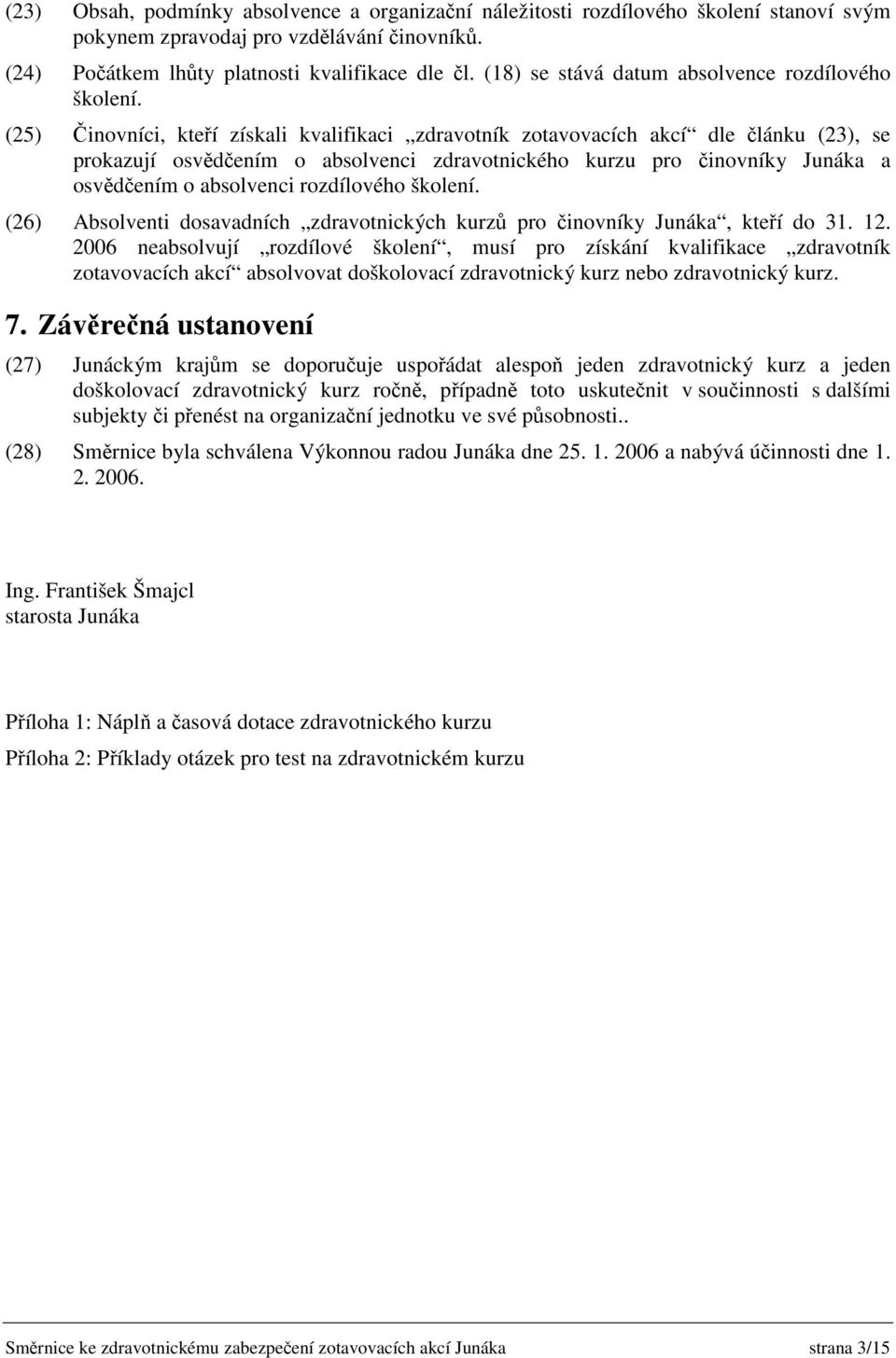 (23) Obsah, podmínky absolvence a organizační náležitosti rozdílového školení stanoví svým pokynem zpravodaj pro vzdělávání činovníků.

(24) Počátkem lhůty platnosti kvalifikace dle čl. (18) se stává datum absolvence rozdílového školení.

(25) Činovníci, kteří získali kvalifikaci „zdravotník zotavovacích akcí“ dle článku (23), se prokazují osvědčením o absolvenci zdravotnického kurzu pro činovníky Junáka a osvědčením o absolvenci rozdílového školení.

(26) Absolventi dosavadních „zdravotnických kurzů pro činovníky Junáka“, kteří do 31. 12. 2006 neabsolvují „rozdílové školení“, musí pro získání kvalifikace „zdravotník zotavovacích akcí“ absolvovat doškolovací zdravotnický kurz nebo zdravotnický kurz.

7. Závěrečná ustanovení

(27) Junáckým krajům se doporučuje uspořádat alespoň jeden zdravotnický kurz a jeden doškolovací zdravotnický kurz ročně, případně toto uskutečnit v součinnosti s dalšími subjekty či přenést na organizační jednotku ve své působnosti..

(28) Směrnice byla schválena Výkonnou radou Junáka dne 25. 1. 2006 a nabývá účinnosti dne 1. 2. 2006.

Ing. František Šmajcl
starosta Junáka

Příloha 1: Náplň a časová dotace zdravotnického kurzu

Příloha 2: Příklady otázek pro test na zdravotnickém kurzu

Směrnice ke zdravotnickému zabezpečení zotavovacích akcí Junáka strana 3/15